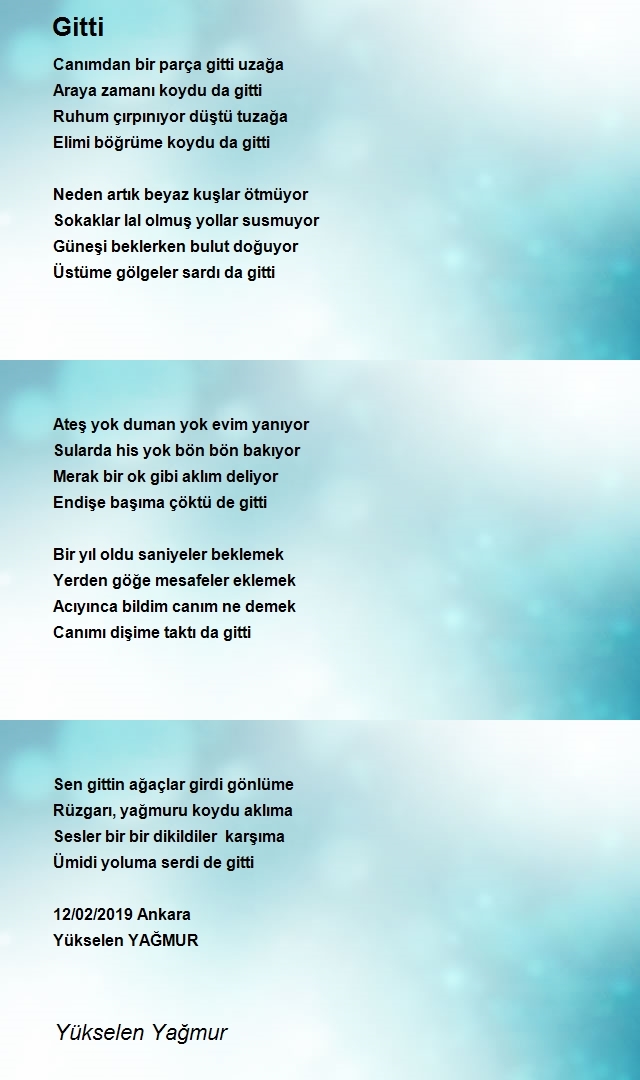 Gitti

Canımdan bir parça gitti uzağa
Araya zamanı koydu da gitti
Ruhum çırpınıyor düştü tuzağa
Elimi böğrüme koydu da gitti

Neden artık beyaz kuşlar ötmüyor
Sokaklar lal olmuş yollar susmuyor
Güneşi beklerken bulut doğuyor
Üstüme gölgeler sardı da gitti

Ateş yok duman yok evim yanıyor
Sularda his yok bön bön bakıyor
Merak bir ok gibi aklım deliyor
Endişe başıma çöktü de gitti

Bir yıl oldu saniyeler beklemek
Yerden göğe mesafeler eklemek
Acıyınca bildim canım ne demek
Canımı dişime taktı da gitti

Sen gittin ağaçlar girdi gönlüme
Rüzgarı, yağmuru koydu aklıma
Sesler bir bir dikildiler karşıma
Ümidi yoluma serdi de gitti

12/02/2019 Ankara
Yükselen YAĞMUR

Yükselen Yağmur